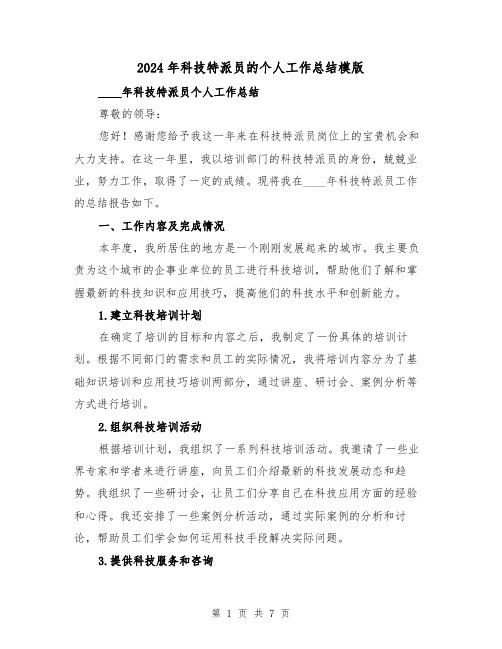 2024年科技特派员的个人工作总结模版

____年科技特派员个人工作总结

尊敬的领导：

您好！感谢您给予我这一年来在科技特派员岗位上的宝贵机会和大力支持。在这一年里，我以培训部门的科技特派员的身份，兢兢业业，努力工作，取得了一定的成绩。现将我在____年科技特派员工作的总结报告如下。

一、工作内容及完成情况

本年度，我所居住的地方是一个刚刚发展起来的城市。我主要负责为这个城市的企事业单位的员工进行科技培训，帮助他们了解和掌握最新的科技知识和应用技巧，提高他们的科技水平和创新能力。

1.建立科技培训计划

在确定了培训的目标和内容之后，我制定了一份具体的培训计划。根据不同部门的需求和员工的实际情况，我将培训内容分为了基础知识培训和应用技巧培训两部分，通过讲座、研讨会、案例分析等方式进行培训。

2.组织科技培训活动

根据培训计划，我组织了一系列科技培训活动。我邀请了一些业界专家和学者来进行讲座，向员工们介绍最新的科技发展动态和趋势。我组织了一些研讨会，让员工们分享自己在科技应用方面的经验和心得。我还安排了一些案例分析活动，通过实际案例的分析和讨论，帮助员工们学会如何运用科技手段解决实际问题。

3.提供科技服务和咨询

第 1 页 共 7 页